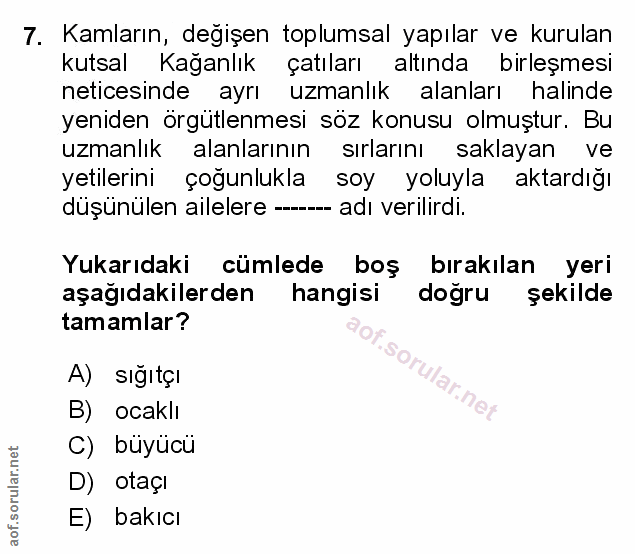 7. Kamların, değişen toplumsal yapılar ve kurulan kutsal Kağanlık çatıları altında birleşmesi neticesinde ayrı uzmanlık alanları halinde yeniden örgütlenmesi söz konusu olmuştur. Bu uzmanlık alanlarının sırlarını saklayan ve yetilerini çoğunlukla soy yoluyla aktardığı düşünülen ailelere ------- adı verilirdi.

Yukarıdaki cümlede boş bırakılan yeri aşağıdakilerden hangisi doğru şekilde tamamlar?

aof.sorular.net

A) sığıtçı
B) ocaklı
C) büyücü
D) otaçı
E) bakıcı

aof.sorular.net